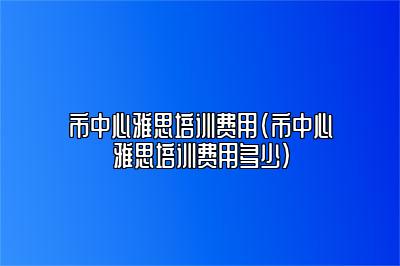 市中心雅思培训费用(市中心雅思培训费用多少)